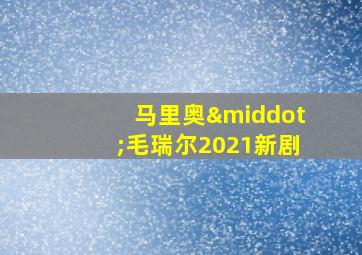 马里奥&middot;毛瑞尔2021新剧